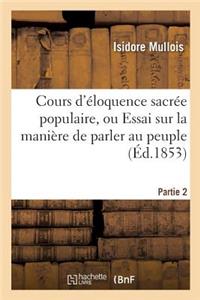 Isidore Mullois

Cours d'éloquence sacrée populaire, ou Essai sur la manière de parler au peuple (Éd.1853)

Partie 2

hachette LIVRE (BnF